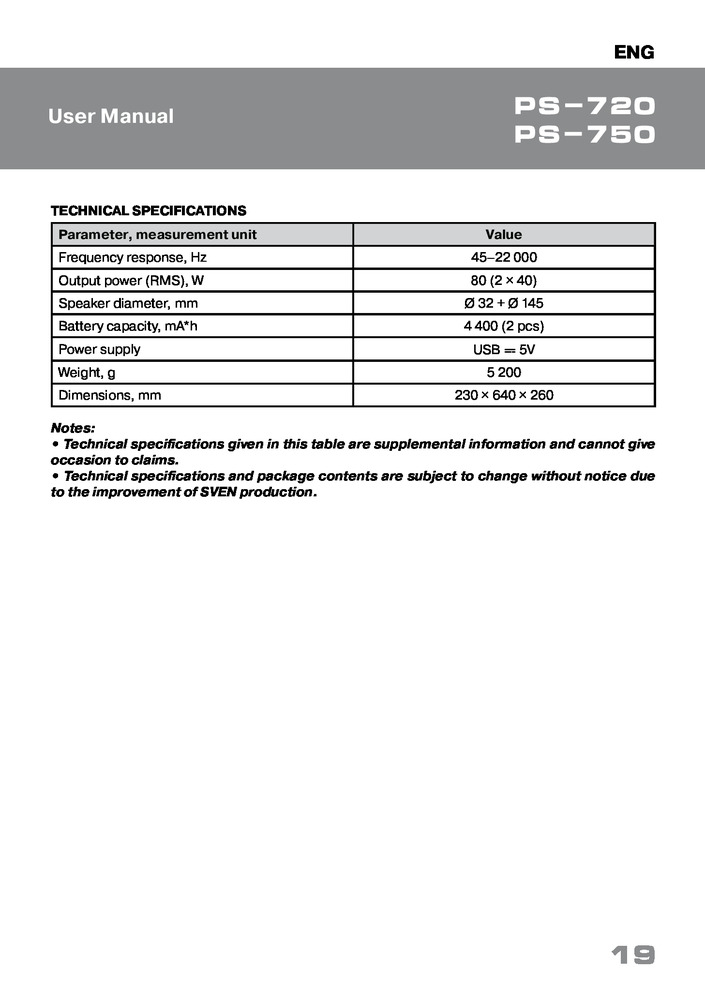 ENG

User Manual

PS-720
PS-750

TECHNICAL SPECIFICATIONS

| Parameter, measurement unit | Value |
|---|---|
| Frequency response, Hz | 45–22 000 |
| Output power (RMS), W | 80 (2 × 40) |
| Speaker diameter, mm | Ø 32 + Ø 145 |
| Battery capacity, mA*h | 4 400 (2 pcs) |
| Power supply | USB ⎓ 5V |
| Weight, g | 5 200 |
| Dimensions, mm | 230 × 640 × 260 |

Notes:
• Technical specifications given in this table are supplemental information and cannot give occasion to claims.
• Technical specifications and package contents are subject to change without notice due to the improvement of SVEN production.

19